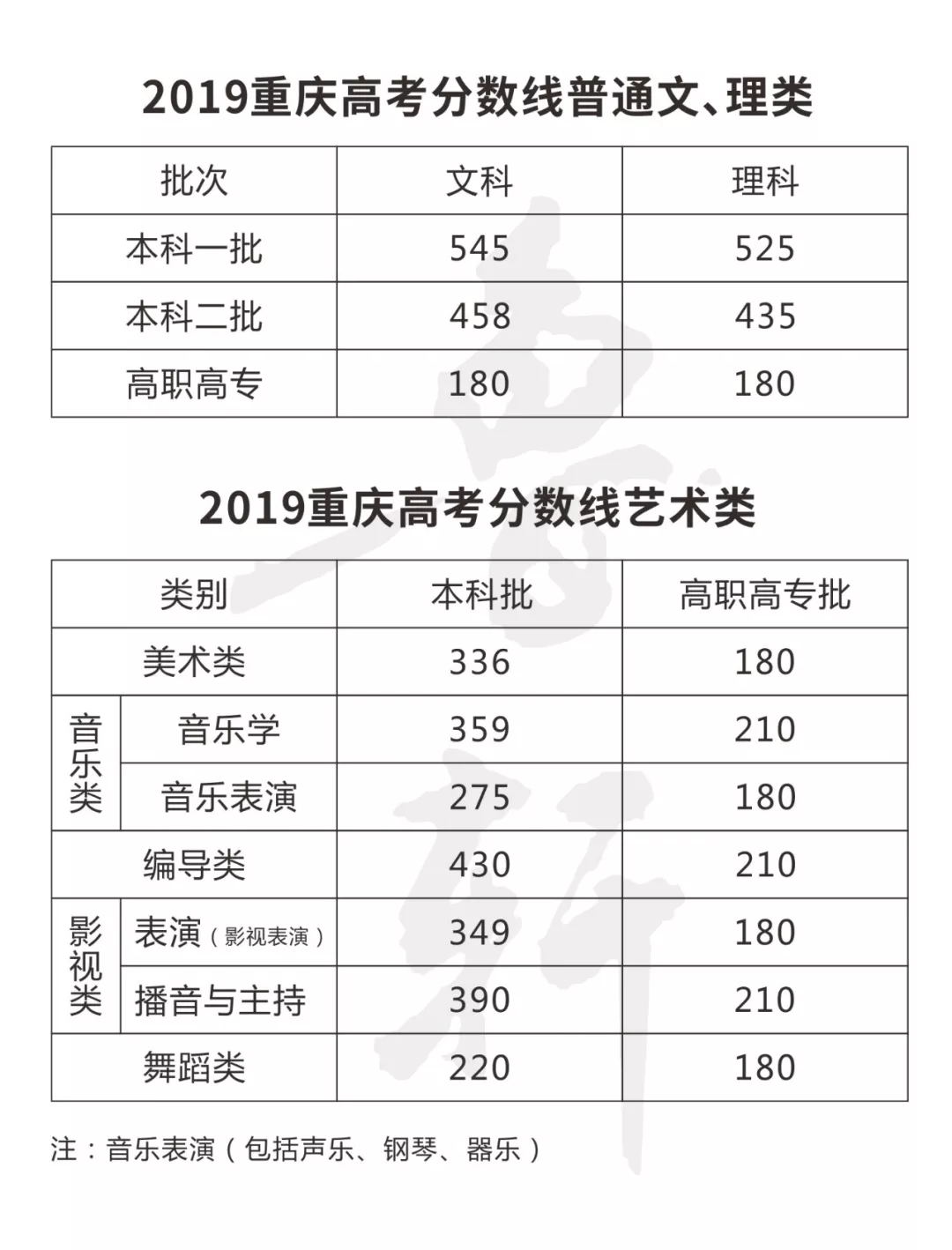 2019重庆高考分数线普通文、理类

| 批次 | 文科 | 理科 |
|---|---|---|
| 本科一批 | 545 | 525 |
| 本科二批 | 458 | 435 |
| 高职高专 | 180 | 180 |

2019重庆高考分数线艺术类

| 类别 | | 本科批 | 高职高专批 |
|---|---|---|---|
| 美术类 | | 336 | 180 |
| 音乐类 | 音乐学 | 359 | 210 |
| 音乐类 | 音乐表演 | 275 | 180 |
| 编导类 | | 430 | 210 |
| 影视类 | 表演（影视表演） | 349 | 180 |
| 影视类 | 播音与主持 | 390 | 210 |
| 舞蹈类 | | 220 | 180 |

注：音乐表演（包括声乐、钢琴、器乐）